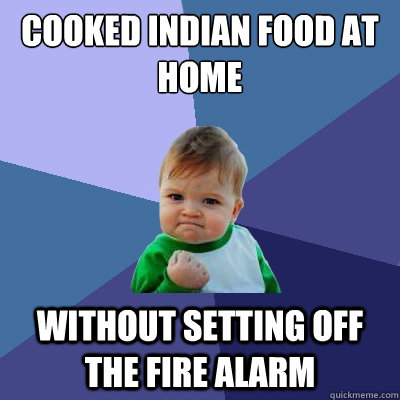 COOKED INDIAN FOOD AT HOME

WITHOUT SETTING OFF THE FIRE ALARM

quickmeme.com